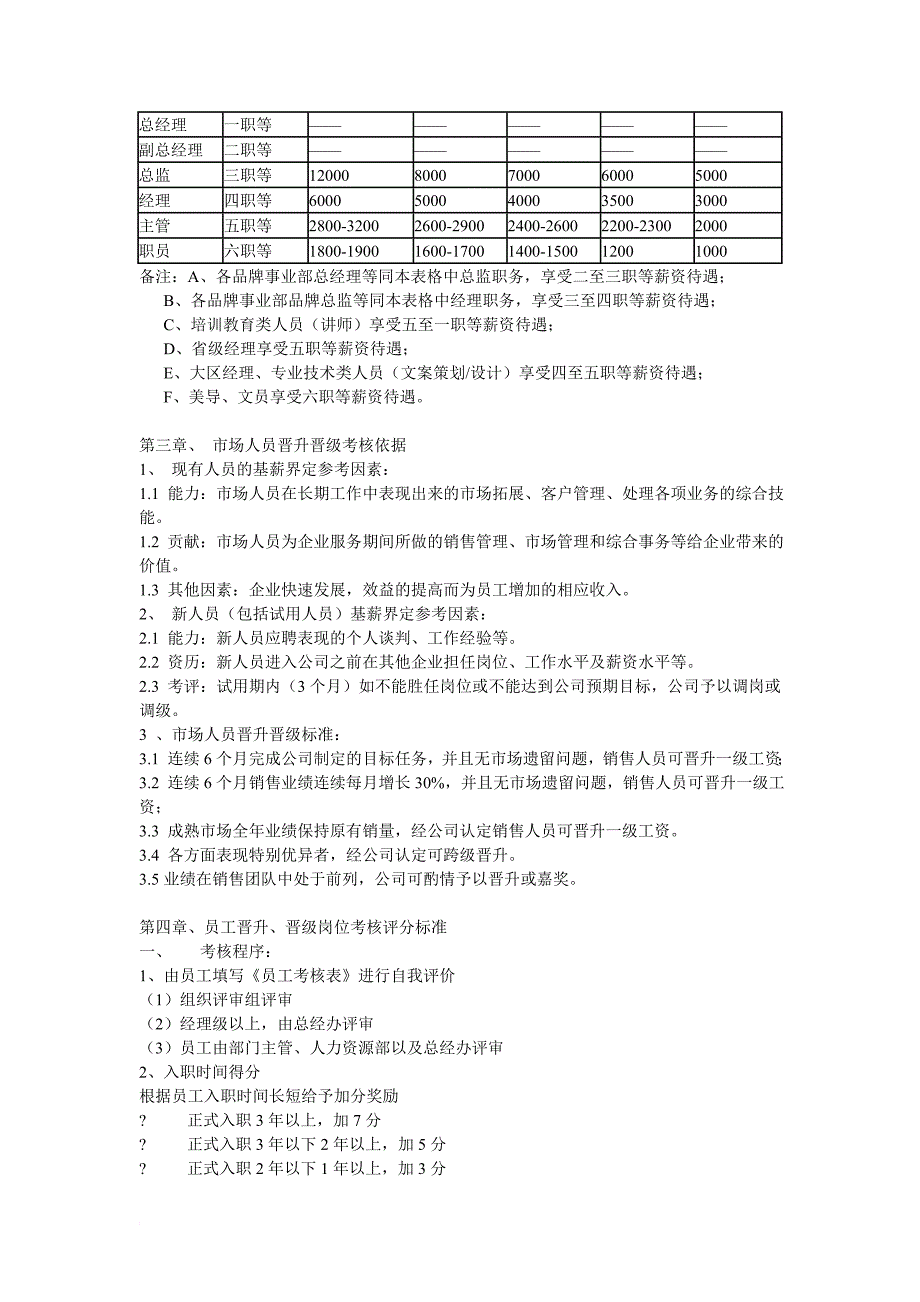 | 总经理 | 一职等 | —— | —— | —— | —— | —— |
|---|---|---|---|---|---|---|
| 副总经理 | 二职等 | —— | —— | —— | —— | —— |
| 总监 | 三职等 | 12000 | 8000 | 7000 | 6000 | 5000 |
| 经理 | 四职等 | 6000 | 5000 | 4000 | 3500 | 3000 |
| 主管 | 五职等 | 2800-3200 | 2600-2900 | 2400-2600 | 2200-2300 | 2000 |
| 职员 | 六职等 | 1800-1900 | 1600-1700 | 1400-1500 | 1200 | 1000 |

备注：A、各品牌事业部总经理等同本表格中总监职务，享受二至三职等薪资待遇；
B、各品牌事业部品牌总监等同本表格中经理职务，享受三至四职等薪资待遇；
C、培训教育类人员（讲师）享受五至一职等薪资待遇；
D、省级经理享受五职等薪资待遇；
E、大区经理、专业技术类人员（文案策划/设计）享受四至五职等薪资待遇；
F、美导、文员享受六职等薪资待遇。

第三章、 市场人员晋升晋级考核依据
1、 现有人员的基薪界定参考因素：
1.1 能力：市场人员在长期工作中表现出来的市场拓展、客户管理、处理各项业务的综合技能。
1.2 贡献：市场人员为企业服务期间所做的销售管理、市场管理和综合事务等给企业带来的价值。
1.3 其他因素：企业快速发展，效益的提高而为员工增加的相应收入。
2、 新人员（包括试用人员）基薪界定参考因素：
2.1 能力：新人员应聘表现的个人谈判、工作经验等。
2.2 资历：新人员进入公司之前在其他企业担任岗位、工作水平及薪资水平等。
2.3 考评：试用期内（3 个月）如不能胜任岗位或不能达到公司预期目标，公司予以调岗或调级。
3 、市场人员晋升晋级标准：
3.1 连续 6 个月完成公司制定的目标任务，并且无市场遗留问题，销售人员可晋升一级工资
3.2 连续 6 个月销售业绩连续每月增长 30%，并且无市场遗留问题，销售人员可晋升一级工资；
3.3 成熟市场全年业绩保持原有销量，经公司认定销售人员可晋升一级工资。
3.4 各方面表现特别优异者，经公司认定可跨级晋升。
3.5 业绩在销售团队中处于前列，公司可酌情予以晋升或嘉奖。

第四章、员工晋升、晋级岗位考核评分标准
一、 考核程序：
1、由员工填写《员工考核表》进行自我评价
（1）组织评审组评审
（2）经理级以上，由总经办评审
（3）员工由部门主管、人力资源部以及总经办评审
2、入职时间得分
根据员工入职时间长短给予加分奖励
? 正式入职 3 年以上，加 7 分
? 正式入职 3 年以下 2 年以上，加 5 分
? 正式入职 2 年以下 1 年以上，加 3 分